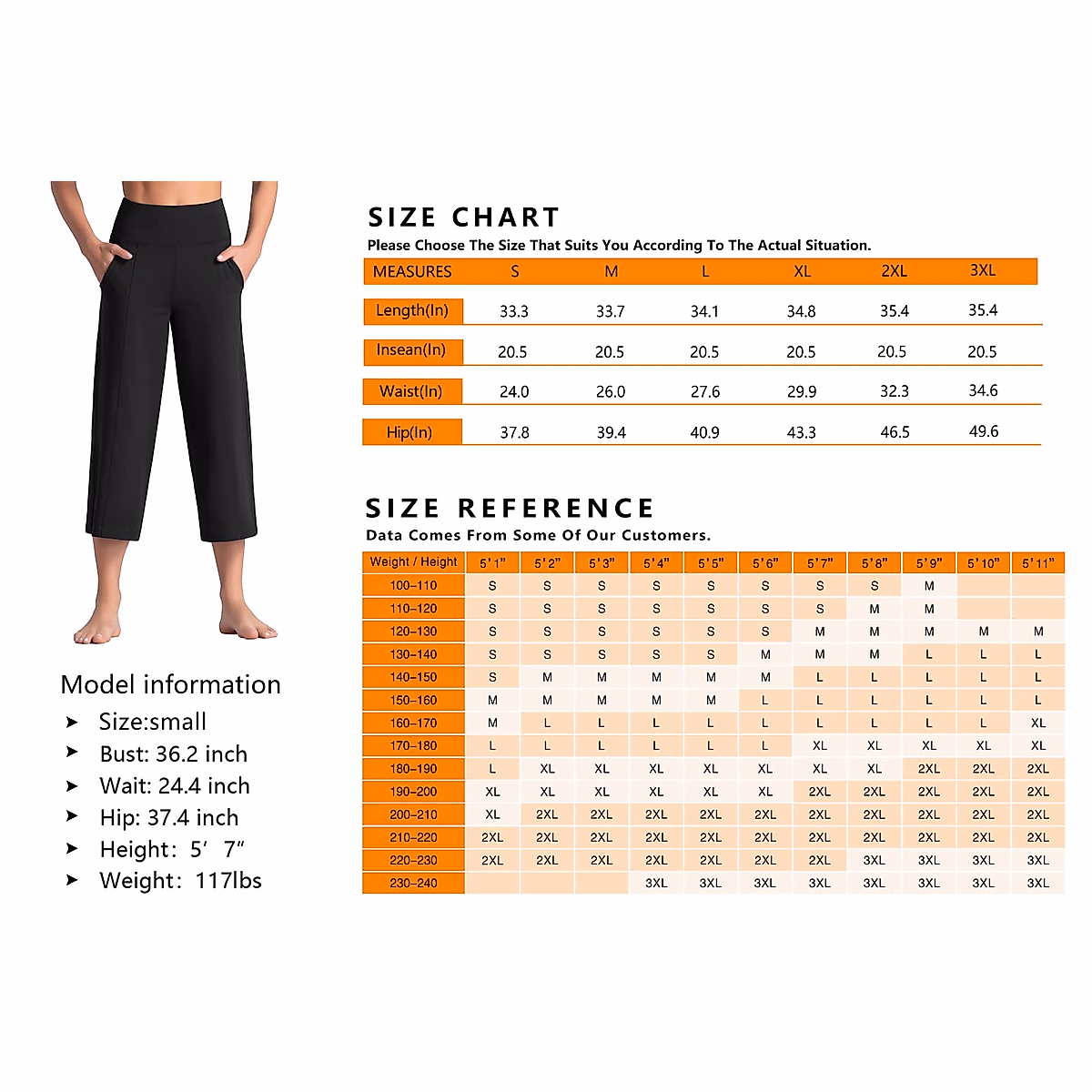 Model information
➤ Size:small
➤ Bust: 36.2 inch
➤ Wait: 24.4 inch
➤ Hip: 37.4 inch
➤ Height: 5′ 7″
➤ Weight: 117lbs

SIZE CHART
Please Choose The Size That Suits You According To The Actual Situation.

| MEASURES | S | M | L | XL | 2XL | 3XL |
|---|---|---|---|---|---|---|
| Length(In) | 33.3 | 33.7 | 34.1 | 34.8 | 35.4 | 35.4 |
| Insean(In) | 20.5 | 20.5 | 20.5 | 20.5 | 20.5 | 20.5 |
| Waist(In) | 24.0 | 26.0 | 27.6 | 29.9 | 32.3 | 34.6 |
| Hip(In) | 37.8 | 39.4 | 40.9 | 43.3 | 46.5 | 49.6 |

SIZE REFERENCE
Data Comes From Some Of Our Customers.

| Weight / Height | 5'1" | 5'2" | 5'3" | 5'4" | 5'5" | 5'6" | 5'7" | 5'8" | 5'9" | 5'10" | 5'11" |
|---|---|---|---|---|---|---|---|---|---|---|---|
| 100–110 | S | S | S | S | S | S | S | S | M | | |
| 110–120 | S | S | S | S | S | S | S | M | M | | |
| 120–130 | S | S | S | S | S | S | M | M | M | M | M |
| 130–140 | S | S | S | S | S | M | M | M | L | L | L |
| 140–150 | S | M | M | M | M | M | L | L | L | L | L |
| 150–160 | M | M | M | M | M | L | L | L | L | L | L |
| 160–170 | M | L | L | L | L | L | L | L | L | L | XL |
| 170–180 | L | L | L | L | L | L | XL | XL | XL | XL | XL |
| 180–190 | L | XL | XL | XL | XL | XL | XL | XL | 2XL | 2XL | 2XL |
| 190–200 | XL | XL | XL | XL | XL | XL | 2XL | 2XL | 2XL | 2XL | 2XL |
| 200–210 | XL | 2XL | 2XL | 2XL | 2XL | 2XL | 2XL | 2XL | 2XL | 2XL | 2XL |
| 210–220 | 2XL | 2XL | 2XL | 2XL | 2XL | 2XL | 2XL | 2XL | 2XL | 2XL | 2XL |
| 220–230 | 2XL | 2XL | 2XL | 2XL | 2XL | 2XL | 2XL | 3XL | 3XL | 3XL | 3XL |
| 230–240 | | | | 3XL | 3XL | 3XL | 3XL | 3XL | 3XL | 3XL | 3XL |